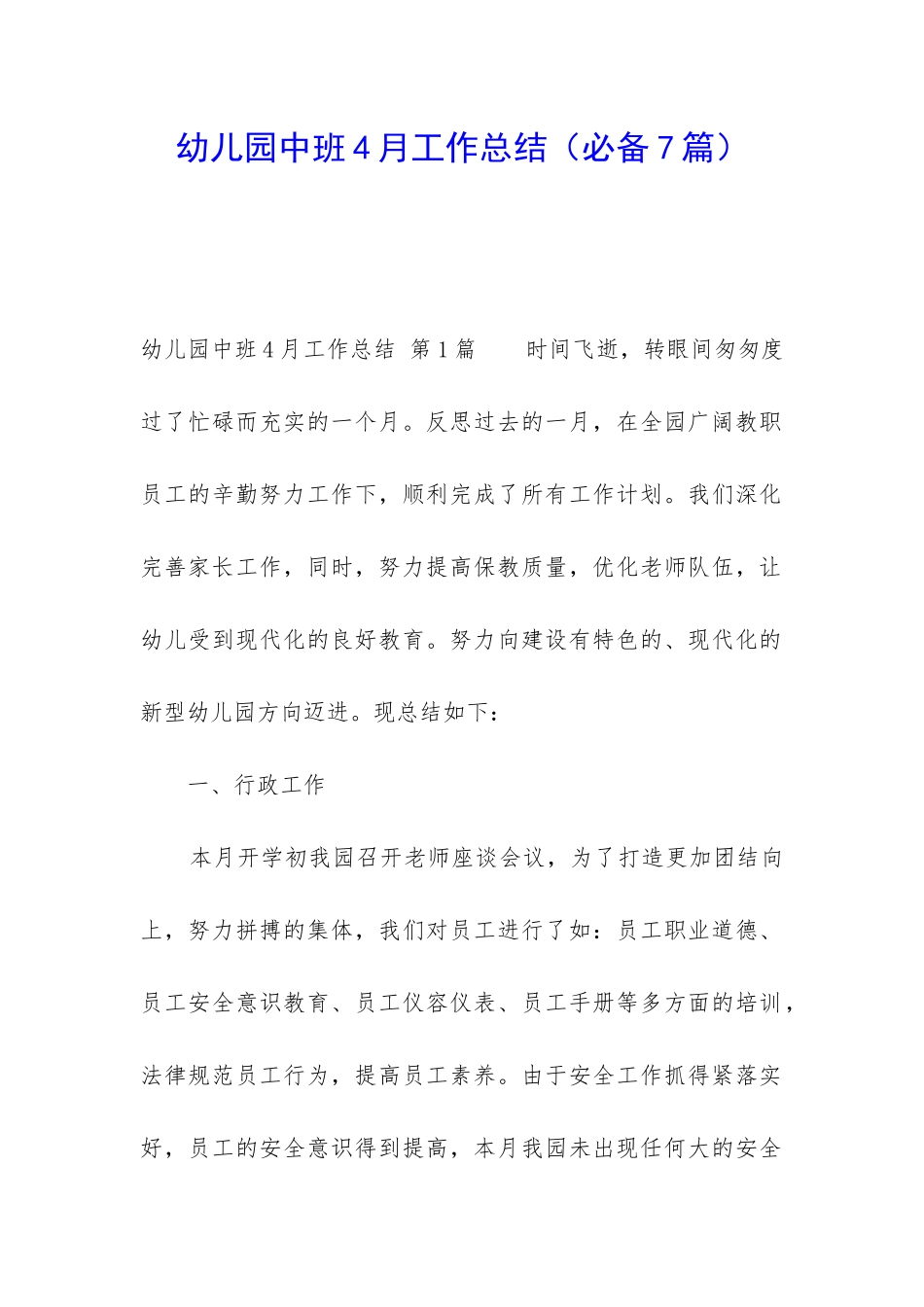 幼儿园中班４月工作总结（必备７篇）

幼儿园中班４月工作总结 第１篇　　时间飞逝，转眼间匆匆度过了忙碌而充实的一个月。反思过去的一月，在全园广阔教职员工的辛勤努力工作下，顺利完成了所有工作计划。我们深化完善家长工作，同时，努力提高保教质量，优化老师队伍，让幼儿受到现代化的良好教育。努力向建设有特色的、现代化的新型幼儿园方向迈进。现总结如下：

一、行政工作

本月开学初我园召开老师座谈会议，为了打造更加团结向上，努力拼搏的集体，我们对员工进行了如：员工职业道德、员工安全意识教育、员工仪容仪表、员工手册等多方面的培训，法律规范员工行为，提高员工素养。由于安全工作抓得紧落实好，员工的安全意识得到提高，本月我园未出现任何大的安全